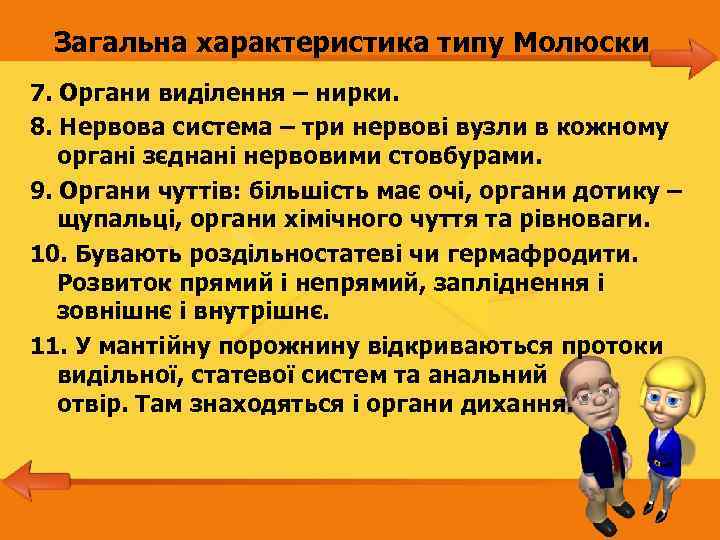 Загальна характеристика типу Молюски

7. Органи виділення – нирки.

8. Нервова система – три нервові вузли в кожному органі зєднані нервовими стовбурами.

9. Органи чуттів: більшість має очі, органи дотику – щупальці, органи хімічного чуття та рівноваги.

10. Бувають роздільностатеві чи гермафродити. Розвиток прямий і непрямий, запліднення і зовнішнє і внутрішнє.

11. У мантійну порожнину відкриваються протоки видільної, статевої систем та анальний отвір. Там знаходяться і органи дихання.